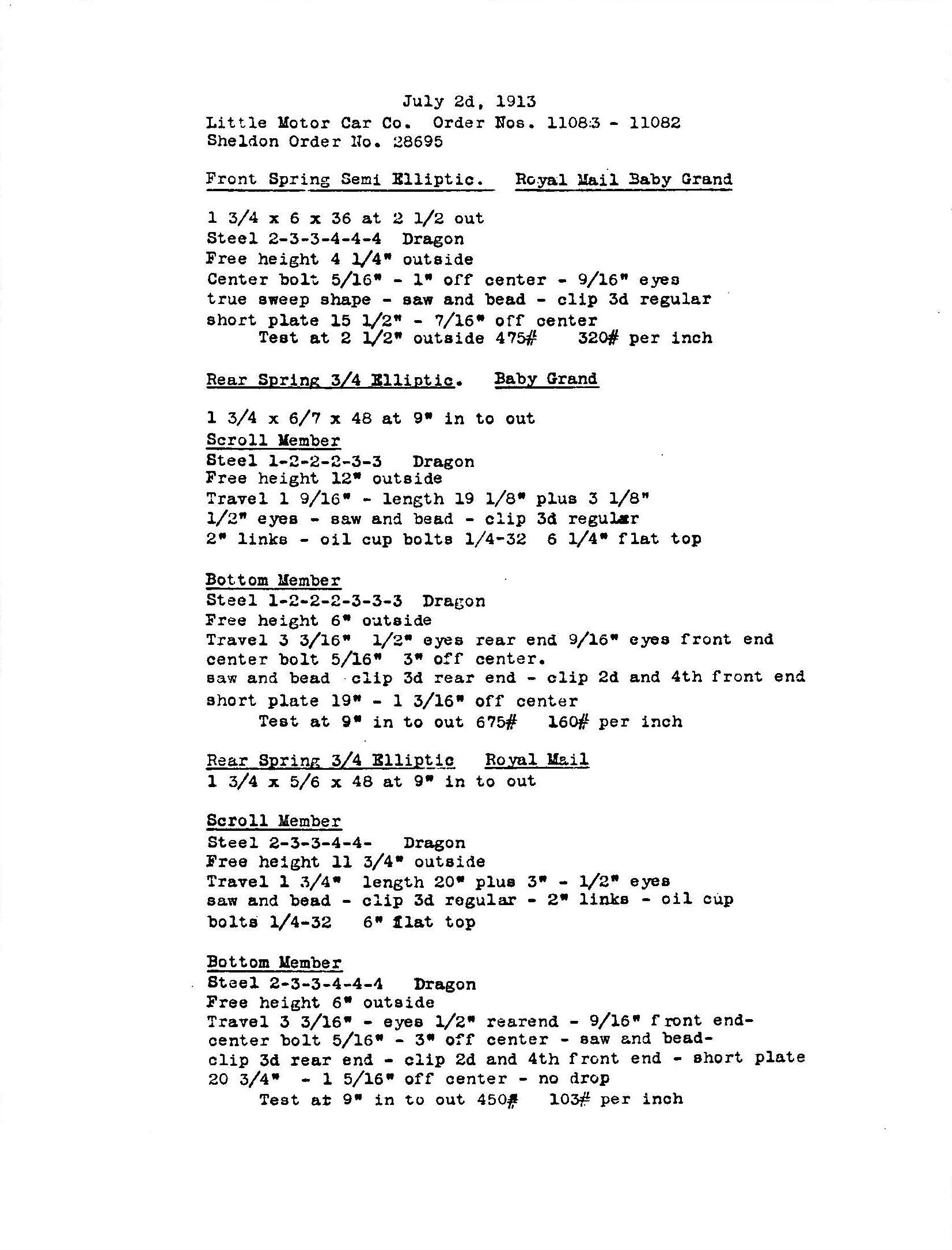 July 2d, 1913
Little Motor Car Co. Order Nos. 11083 - 11082
Sheldon Order No. 28695

Front Spring Semi Elliptic. Royal Mail Baby Grand

1 3/4 x 6 x 36 at 2 1/2 out
Steel 2-3-3-4-4-4 Dragon
Free height 4 1/4" outside
Center bolt 5/16" - 1" off center - 9/16" eyes
true sweep shape - saw and bead - clip 3d regular
short plate 15 1/2" - 7/16" off center
Test at 2 1/2" outside 475# 320# per inch

Rear Spring 3/4 Elliptic. Baby Grand

1 3/4 x 6/7 x 48 at 9" in to out
Scroll Member
Steel 1-2-2-2-3-3 Dragon
Free height 12" outside
Travel 1 9/16" - length 19 1/8" plus 3 1/8"
1/2" eyes - saw and bead - clip 3d regular
2" links - oil cup bolts 1/4-32 6 1/4" flat top

Bottom Member
Steel 1-2-2-2-3-3-3 Dragon
Free height 6" outside
Travel 3 3/16" 1/2" eyes rear end 9/16" eyes front end
center bolt 5/16" 3" off center.
saw and bead clip 3d rear end - clip 2d and 4th front end
short plate 19" - 1 3/16" off center
Test at 9" in to out 675# 160# per inch

Rear Spring 3/4 Elliptic Royal Mail
1 3/4 x 5/6 x 48 at 9" in to out

Scroll Member
Steel 2-3-3-4-4- Dragon
Free height 11 3/4" outside
Travel 1 3/4" length 20" plus 3" - 1/2" eyes
saw and bead - clip 3d regular - 2" links - oil cup
bolts 1/4-32 6" flat top

Bottom Member
Steel 2-3-3-4-4-4 Dragon
Free height 6" outside
Travel 3 3/16" - eyes 1/2" rearend - 9/16" front end-
center bolt 5/16" - 3" off center - saw and bead-
clip 3d rear end - clip 2d and 4th front end - short plate
20 3/4" - 1 5/16" off center - no drop
Test at 9" in to out 450# 103# per inch